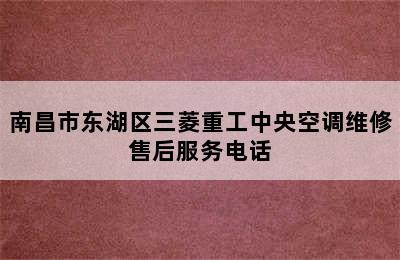 南昌市东湖区三菱重工中央空调维修售后服务电话